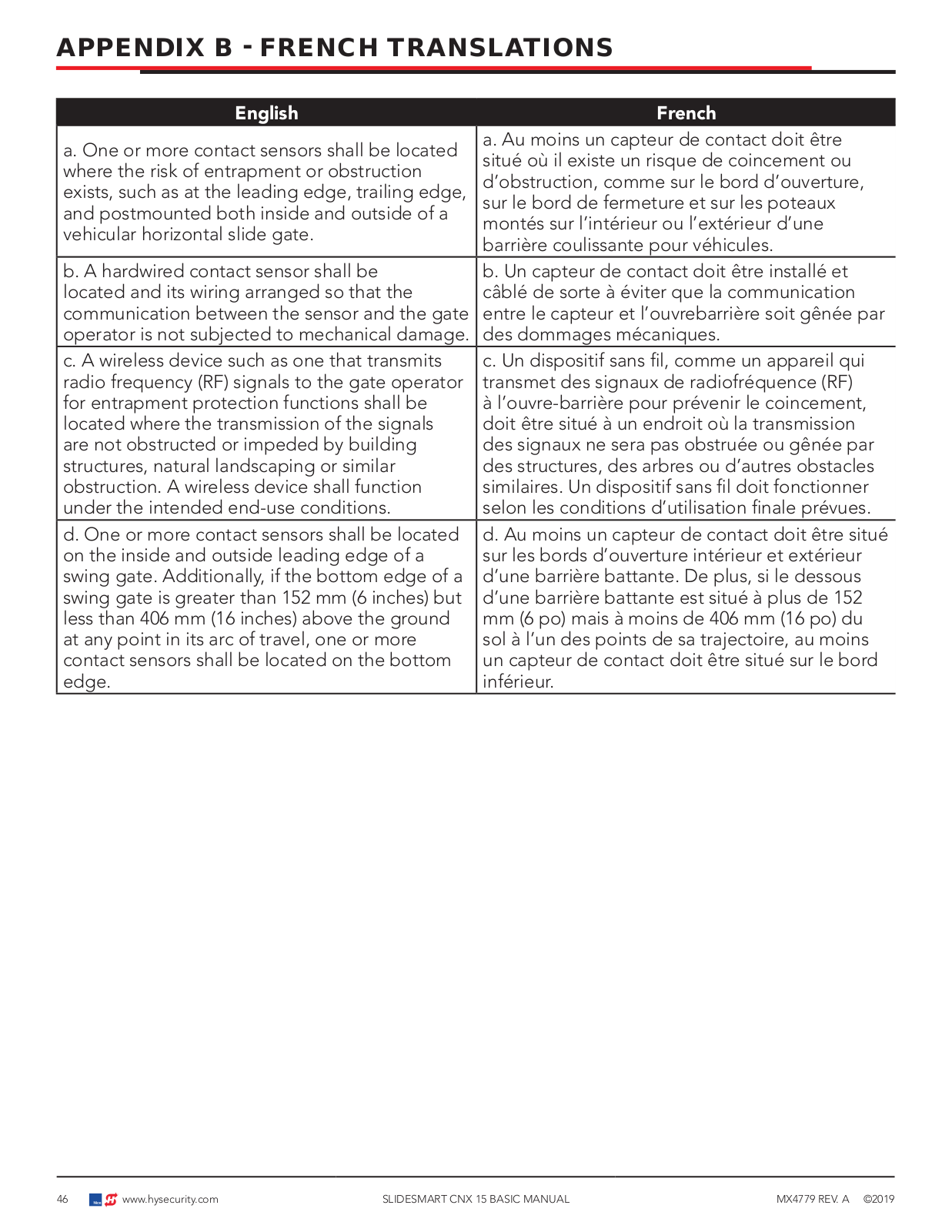 APPENDIX B - FRENCH TRANSLATIONS

| English | French |
|---|---|
| a. One or more contact sensors shall be located where the risk of entrapment or obstruction exists, such as at the leading edge, trailing edge, and postmounted both inside and outside of a vehicular horizontal slide gate. | a. Au moins un capteur de contact doit être situé où il existe un risque de coincement ou d'obstruction, comme sur le bord d'ouverture, sur le bord de fermeture et sur les poteaux montés sur l'intérieur ou l'extérieur d'une barrière coulissante pour véhicules. |
| b. A hardwired contact sensor shall be located and its wiring arranged so that the communication between the sensor and the gate operator is not subjected to mechanical damage. | b. Un capteur de contact doit être installé et câblé de sorte à éviter que la communication entre le capteur et l'ouvrebarrière soit gênée par des dommages mécaniques. |
| c. A wireless device such as one that transmits radio frequency (RF) signals to the gate operator for entrapment protection functions shall be located where the transmission of the signals are not obstructed or impeded by building structures, natural landscaping or similar obstruction. A wireless device shall function under the intended end-use conditions. | c. Un dispositif sans fil, comme un appareil qui transmet des signaux de radiofréquence (RF) à l'ouvre-barrière pour prévenir le coincement, doit être situé à un endroit où la transmission des signaux ne sera pas obstruée ou gênée par des structures, des arbres ou d'autres obstacles similaires. Un dispositif sans fil doit fonctionner selon les conditions d'utilisation finale prévues. |
| d. One or more contact sensors shall be located on the inside and outside leading edge of a swing gate. Additionally, if the bottom edge of a swing gate is greater than 152 mm (6 inches) but less than 406 mm (16 inches) above the ground at any point in its arc of travel, one or more contact sensors shall be located on the bottom edge. | d. Au moins un capteur de contact doit être situé sur les bords d'ouverture intérieur et extérieur d'une barrière battante. De plus, si le dessous d'une barrière battante est situé à plus de 152 mm (6 po) mais à moins de 406 mm (16 po) du sol à l'un des points de sa trajectoire, au moins un capteur de contact doit être situé sur le bord inférieur. |

46 www.hysecurity.com SLIDESMART CNX 15 BASIC MANUAL MX4779 REV. A ©2019